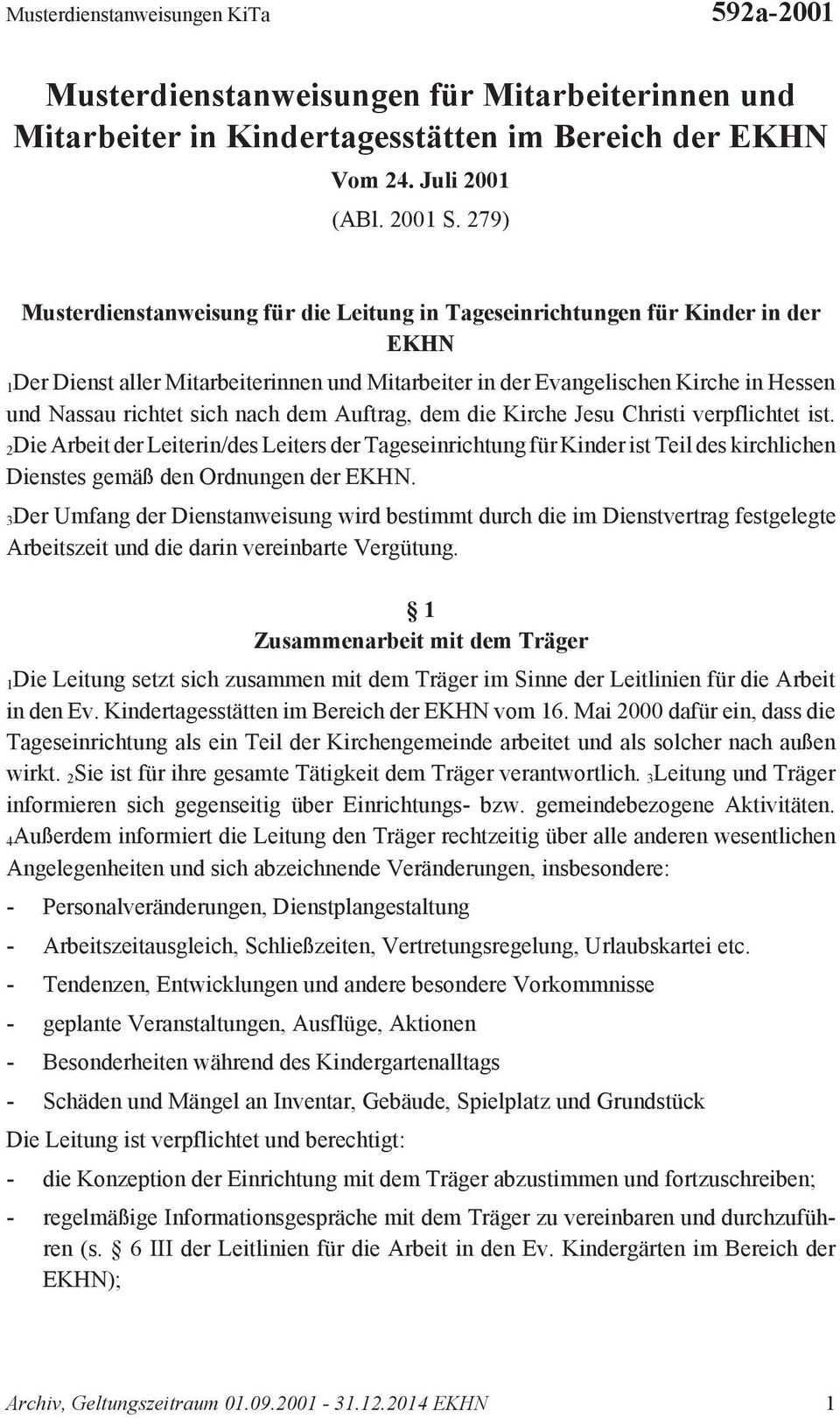 Musterdienstanweisungen KiTa 592a-2001

Musterdienstanweisungen für Mitarbeiterinnen und Mitarbeiter in Kindertagesstätten im Bereich der EKHN

Vom 24. Juli 2001

(ABl. 2001 S. 279)

Musterdienstanweisung für die Leitung in Tageseinrichtungen für Kinder in der EKHN

$_1$Der Dienst aller Mitarbeiterinnen und Mitarbeiter in der Evangelischen Kirche in Hessen und Nassau richtet sich nach dem Auftrag, dem die Kirche Jesu Christi verpflichtet ist. $_2$Die Arbeit der Leiterin/des Leiters der Tageseinrichtung für Kinder ist Teil des kirchlichen Dienstes gemäß den Ordnungen der EKHN.

$_3$Der Umfang der Dienstanweisung wird bestimmt durch die im Dienstvertrag festgelegte Arbeitszeit und die darin vereinbarte Vergütung.

§ 1
Zusammenarbeit mit dem Träger

$_1$Die Leitung setzt sich zusammen mit dem Träger im Sinne der Leitlinien für die Arbeit in den Ev. Kindertagesstätten im Bereich der EKHN vom 16. Mai 2000 dafür ein, dass die Tageseinrichtung als ein Teil der Kirchengemeinde arbeitet und als solcher nach außen wirkt. $_2$Sie ist für ihre gesamte Tätigkeit dem Träger verantwortlich. $_3$Leitung und Träger informieren sich gegenseitig über Einrichtungs- bzw. gemeindebezogene Aktivitäten. $_4$Außerdem informiert die Leitung den Träger rechtzeitig über alle anderen wesentlichen Angelegenheiten und sich abzeichnende Veränderungen, insbesondere:

- Personalveränderungen, Dienstplangestaltung
- Arbeitszeitausgleich, Schließzeiten, Vertretungsregelung, Urlaubskartei etc.
- Tendenzen, Entwicklungen und andere besondere Vorkommnisse
- geplante Veranstaltungen, Ausflüge, Aktionen
- Besonderheiten während des Kindergartenalltags
- Schäden und Mängel an Inventar, Gebäude, Spielplatz und Grundstück

Die Leitung ist verpflichtet und berechtigt:

- die Konzeption der Einrichtung mit dem Träger abzustimmen und fortzuschreiben;
- regelmäßige Informationsgespräche mit dem Träger zu vereinbaren und durchzuführen (s. § 6 III der Leitlinien für die Arbeit in den Ev. Kindergärten im Bereich der EKHN);

Archiv, Geltungszeitraum 01.09.2001 - 31.12.2014 EKHN 1